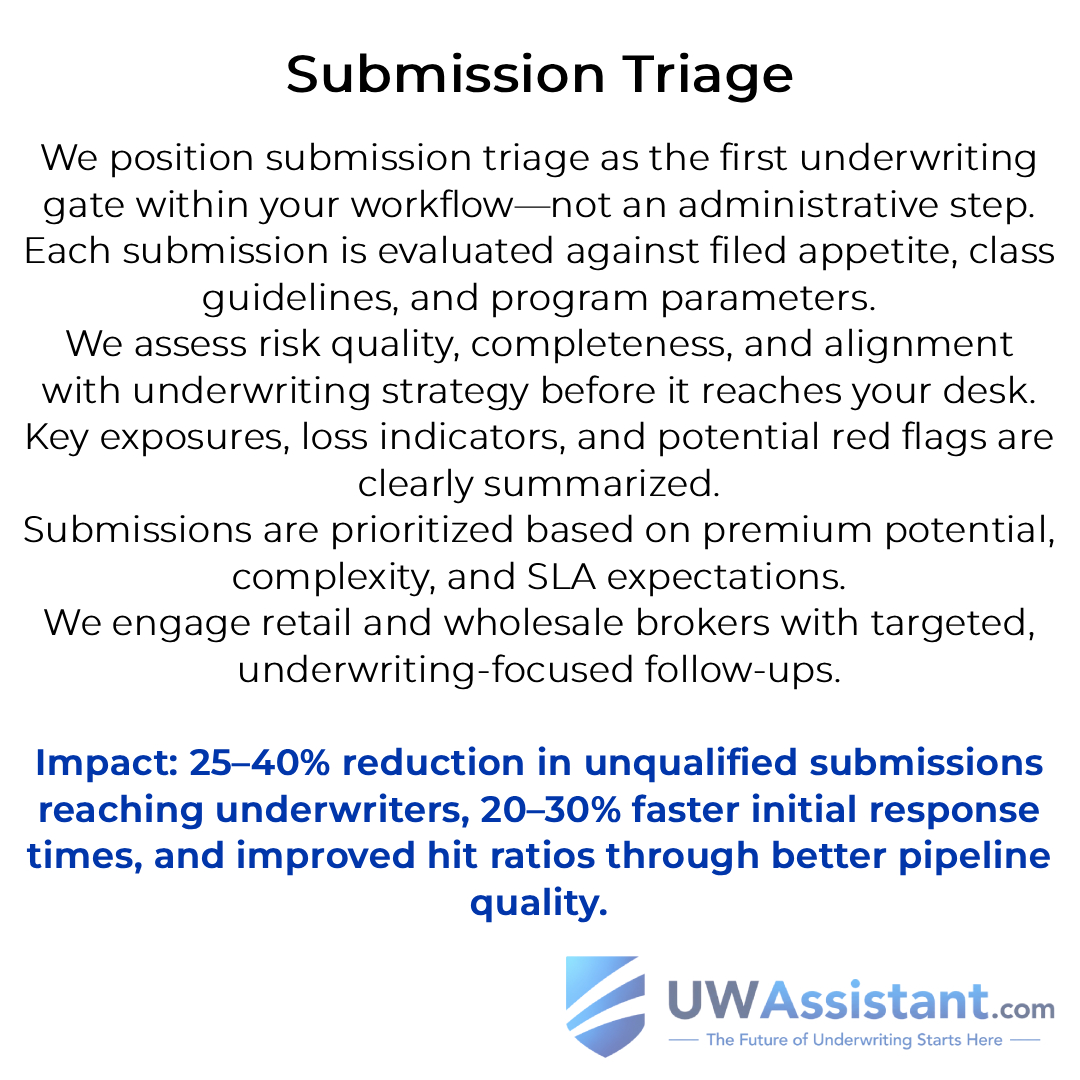 Submission Triage

We position submission triage as the first underwriting gate within your workflow—not an administrative step.

Each submission is evaluated against filed appetite, class guidelines, and program parameters.

We assess risk quality, completeness, and alignment with underwriting strategy before it reaches your desk.

Key exposures, loss indicators, and potential red flags are clearly summarized.

Submissions are prioritized based on premium potential, complexity, and SLA expectations.

We engage retail and wholesale brokers with targeted, underwriting-focused follow-ups.

Impact: 25–40% reduction in unqualified submissions reaching underwriters, 20–30% faster initial response times, and improved hit ratios through better pipeline quality.

UWAssistant.com
The Future of Underwriting Starts Here